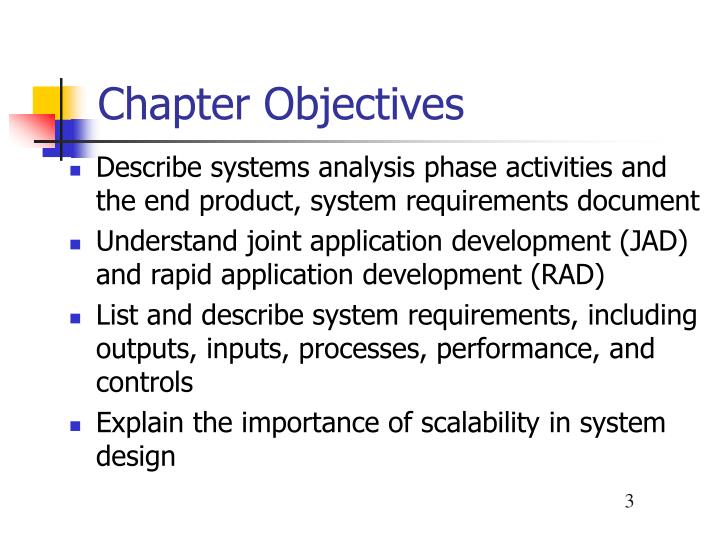 Chapter Objectives

- Describe systems analysis phase activities and the end product, system requirements document
- Understand joint application development (JAD) and rapid application development (RAD)
- List and describe system requirements, including outputs, inputs, processes, performance, and controls
- Explain the importance of scalability in system design

3